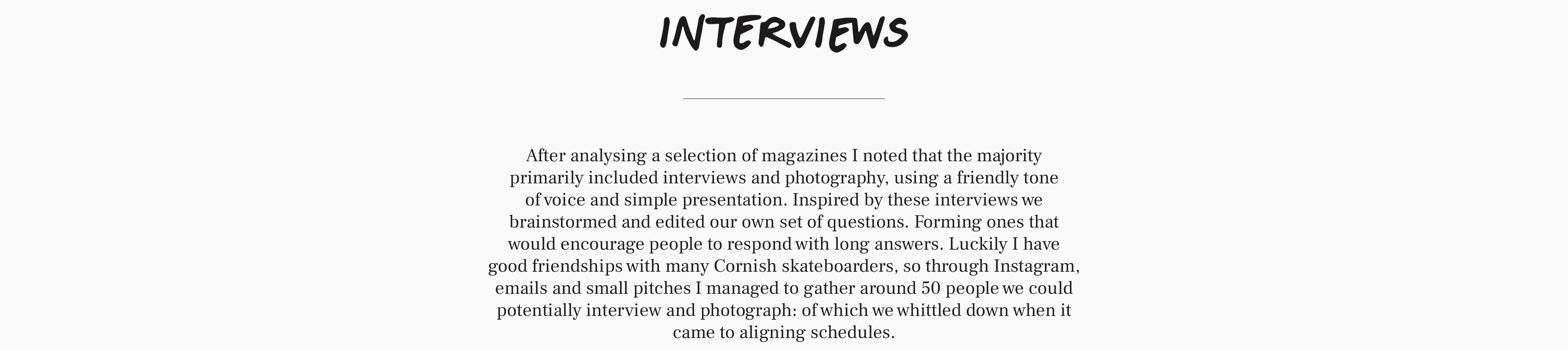 INTERVIEWS

After analysing a selection of magazines I noted that the majority primarily included interviews and photography, using a friendly tone of voice and simple presentation. Inspired by these interviews we brainstormed and edited our own set of questions. Forming ones that would encourage people to respond with long answers. Luckily I have good friendships with many Cornish skateboarders, so through Instagram, emails and small pitches I managed to gather around 50 people we could potentially interview and photograph: of which we whittled down when it came to aligning schedules.